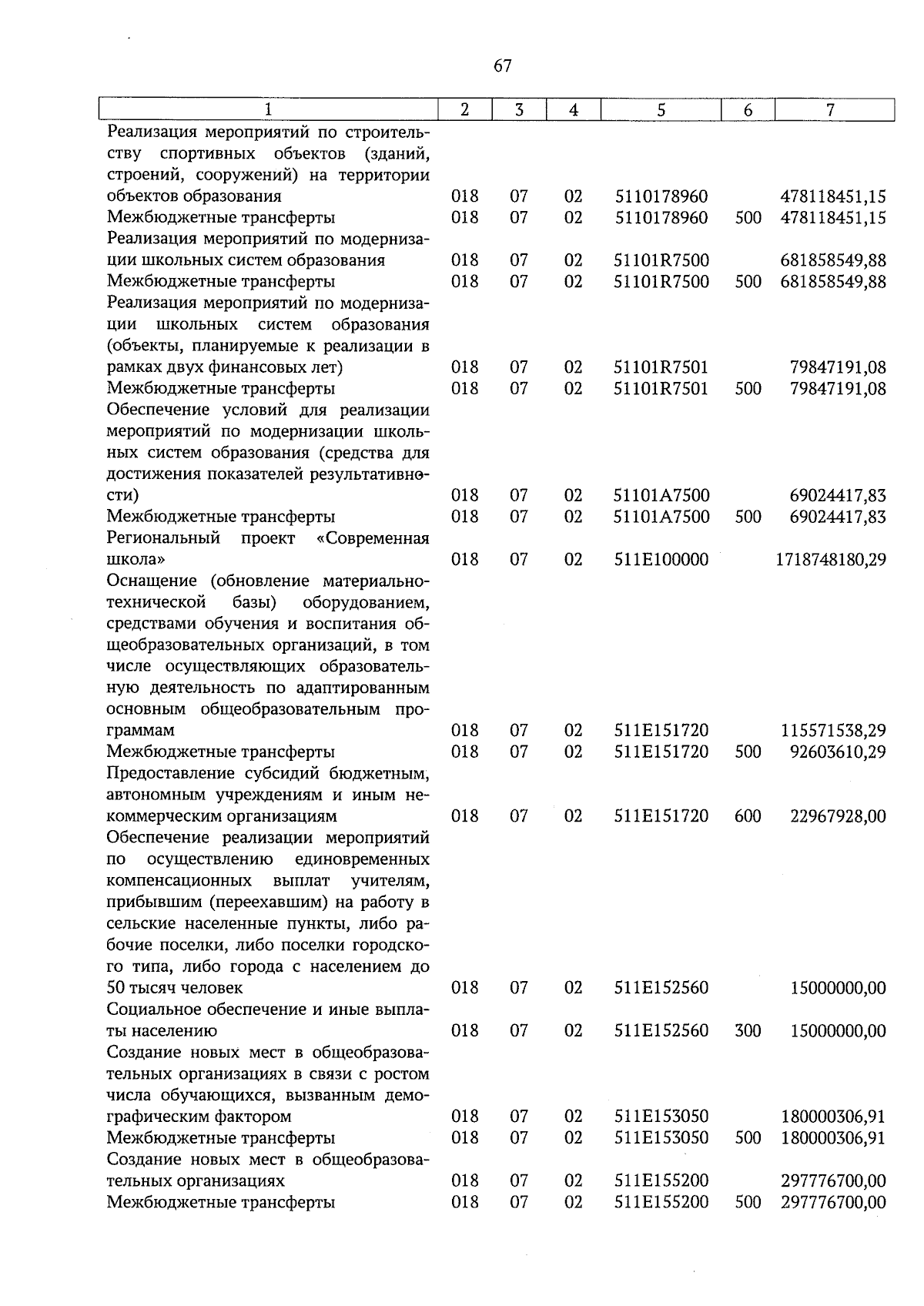 67

| 1 | 2 | 3 | 4 | 5 | 6 | 7 |
|---|---|---|---|---|---|---|
| Реализация мероприятий по строительству спортивных объектов (зданий, строений, сооружений) на территории объектов образования | 018 | 07 | 02 | 5110178960 |  | 478118451,15 |
| Межбюджетные трансферты | 018 | 07 | 02 | 5110178960 | 500 | 478118451,15 |
| Реализация мероприятий по модернизации школьных систем образования | 018 | 07 | 02 | 51101R7500 |  | 681858549,88 |
| Межбюджетные трансферты | 018 | 07 | 02 | 51101R7500 | 500 | 681858549,88 |
| Реализация мероприятий по модернизации школьных систем образования (объекты, планируемые к реализации в рамках двух финансовых лет) | 018 | 07 | 02 | 51101R7501 |  | 79847191,08 |
| Межбюджетные трансферты | 018 | 07 | 02 | 51101R7501 | 500 | 79847191,08 |
| Обеспечение условий для реализации мероприятий по модернизации школьных систем образования (средства для достижения показателей результативности) | 018 | 07 | 02 | 51101A7500 |  | 69024417,83 |
| Межбюджетные трансферты | 018 | 07 | 02 | 51101A7500 | 500 | 69024417,83 |
| Региональный проект «Современная школа» | 018 | 07 | 02 | 511E100000 |  | 1718748180,29 |
| Оснащение (обновление материально-технической базы) оборудованием, средствами обучения и воспитания общеобразовательных организаций, в том числе осуществляющих образовательную деятельность по адаптированным основным общеобразовательным программам | 018 | 07 | 02 | 511E151720 |  | 115571538,29 |
| Межбюджетные трансферты | 018 | 07 | 02 | 511E151720 | 500 | 92603610,29 |
| Предоставление субсидий бюджетным, автономным учреждениям и иным некоммерческим организациям | 018 | 07 | 02 | 511E151720 | 600 | 22967928,00 |
| Обеспечение реализации мероприятий по осуществлению единовременных компенсационных выплат учителям, прибывшим (переехавшим) на работу в сельские населенные пункты, либо рабочие поселки, либо поселки городского типа, либо города с населением до 50 тысяч человек | 018 | 07 | 02 | 511E152560 |  | 15000000,00 |
| Социальное обеспечение и иные выплаты населению | 018 | 07 | 02 | 511E152560 | 300 | 15000000,00 |
| Создание новых мест в общеобразовательных организациях в связи с ростом числа обучающихся, вызванным демографическим фактором | 018 | 07 | 02 | 511E153050 |  | 180000306,91 |
| Межбюджетные трансферты | 018 | 07 | 02 | 511E153050 | 500 | 180000306,91 |
| Создание новых мест в общеобразовательных организациях | 018 | 07 | 02 | 511E155200 |  | 297776700,00 |
| Межбюджетные трансферты | 018 | 07 | 02 | 511E155200 | 500 | 297776700,00 |